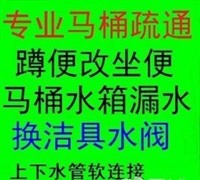 专业马桶疏通
蹲便改坐便
马桶水箱漏水
换洁具水阀
上下水管软连接